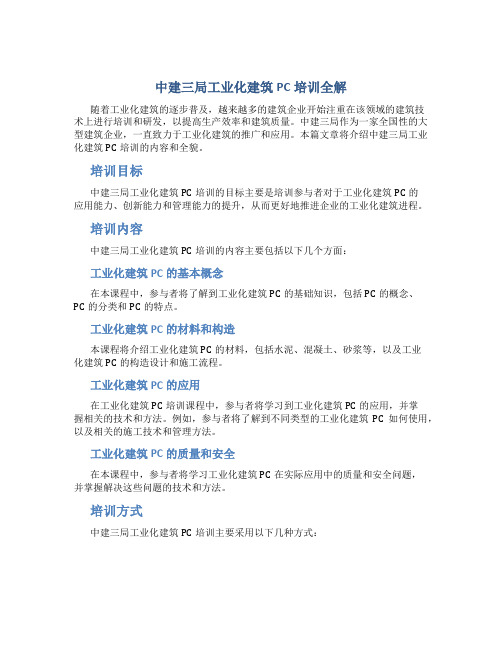 中建三局工业化建筑 PC 培训全解

随着工业化建筑的逐步普及，越来越多的建筑企业开始注重在该领域的建筑技术上进行培训和研发，以提高生产效率和建筑质量。中建三局作为一家全国性的大型建筑企业，一直致力于工业化建筑的推广和应用。本篇文章将介绍中建三局工业化建筑 PC 培训的内容和全貌。

培训目标

中建三局工业化建筑 PC 培训的目标主要是培训参与者对于工业化建筑 PC 的应用能力、创新能力和管理能力的提升，从而更好地推进企业的工业化建筑进程。

培训内容

中建三局工业化建筑 PC 培训的内容主要包括以下几个方面：

工业化建筑 PC 的基本概念

在本课程中，参与者将了解到工业化建筑 PC 的基础知识，包括 PC 的概念、PC 的分类和 PC 的特点。

工业化建筑 PC 的材料和构造

本课程将介绍工业化建筑 PC 的材料，包括水泥、混凝土、砂浆等，以及工业化建筑 PC 的构造设计和施工流程。

工业化建筑 PC 的应用

在工业化建筑 PC 培训课程中，参与者将学习到工业化建筑 PC 的应用，并掌握相关的技术和方法。例如，参与者将了解到不同类型的工业化建筑 PC 如何使用，以及相关的施工技术和管理方法。

工业化建筑 PC 的质量和安全

在本课程中，参与者将学习工业化建筑 PC 在实际应用中的质量和安全问题，并掌握解决这些问题的技术和方法。

培训方式

中建三局工业化建筑 PC 培训主要采用以下几种方式：